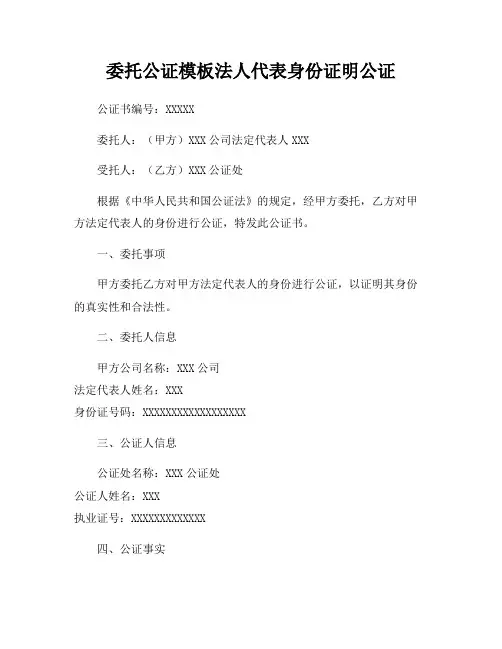 委托公证模板法人代表身份证明公证

公证书编号：XXXXX

委托人：（甲方）XXX 公司法定代表人 XXX

受托人：（乙方）XXX 公证处

根据《中华人民共和国公证法》的规定，经甲方委托，乙方对甲方法定代表人的身份进行公证，特发此公证书。

一、委托事项

甲方委托乙方对甲方法定代表人的身份进行公证，以证明其身份的真实性和合法性。

二、委托人信息

甲方公司名称：XXX 公司
法定代表人姓名：XXX
身份证号码：XXXXXXXXXXXXXXXXXX

三、公证人信息

公证处名称：XXX 公证处
公证人姓名：XXX
执业证号：XXXXXXXXXXXXX

四、公证事实